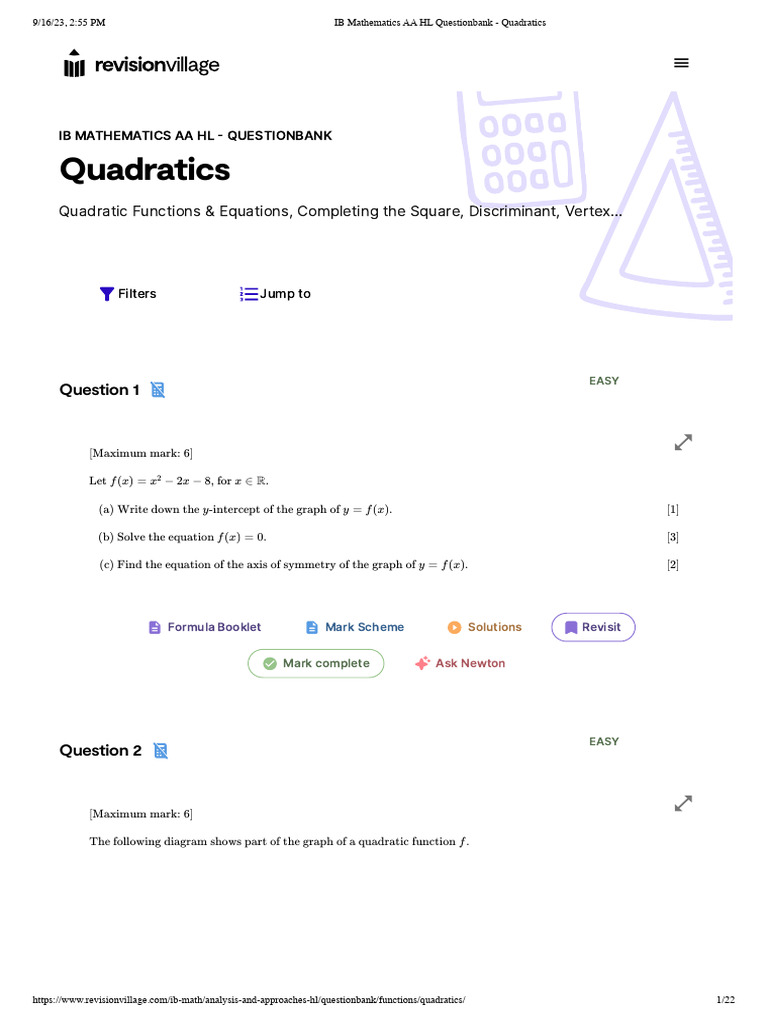 9/16/23, 2:55 PM

IB Mathematics AA HL Questionbank - Quadratics

revisionvillage

IB MATHEMATICS AA HL - QUESTIONBANK

Quadratics

Quadratic Functions & Equations, Completing the Square, Discriminant, Vertex...

Filters

Jump to

Question 1

EASY

[Maximum mark: 6]

Let $f(x) = x^2 - 2x - 8$, for $x \in \mathbb{R}$.

(a) Write down the $y$-intercept of the graph of $y = f(x)$. [1]

(b) Solve the equation $f(x) = 0$. [3]

(c) Find the equation of the axis of symmetry of the graph of $y = f(x)$. [2]

Formula Booklet

Mark Scheme

Solutions

Revisit

Mark complete

Ask Newton

Question 2

EASY

[Maximum mark: 6]

The following diagram shows part of the graph of a quadratic function $f$.

https://www.revisionvillage.com/ib-math/analysis-and-approaches-hl/questionbank/functions/quadratics/

1/22